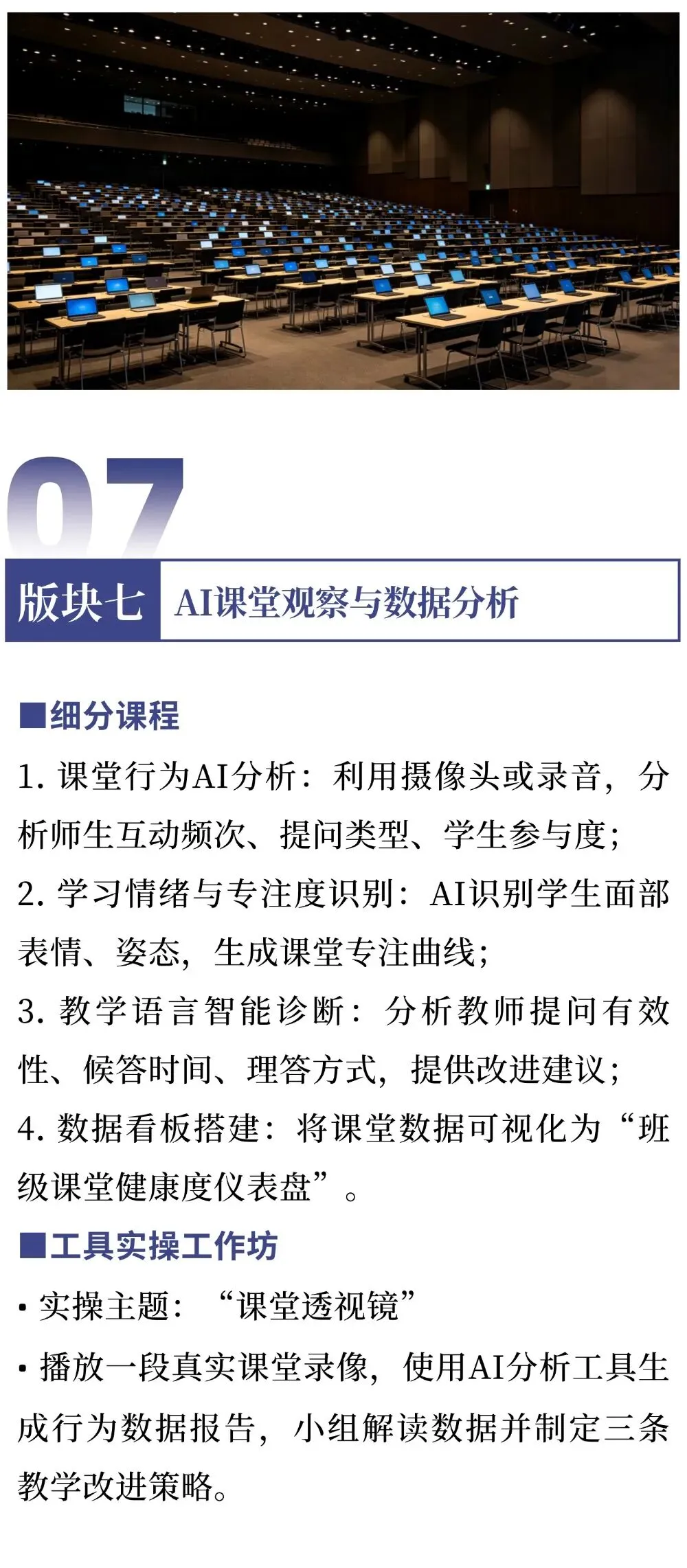 07

版块七

AI课堂观察与数据分析

■细分课程

1.课堂行为AI分析：利用摄像头或录音，分析师生互动频次、提问类型、学生参与度；

2.学习情绪与专注度识别：AI识别学生面部表情、姿态，生成课堂专注曲线；

3.教学语言智能诊断：分析教师提问有效性、候答时间、理答方式，提供改进建议；

4.数据看板搭建：将课堂数据可视化为“班级课堂健康度仪表盘”。

■工具实操工作坊

• 实操主题：“课堂透视镜”

• 播放一段真实课堂录像，使用AI分析工具生成行为数据报告，小组解读数据并制定三条教学改进策略。